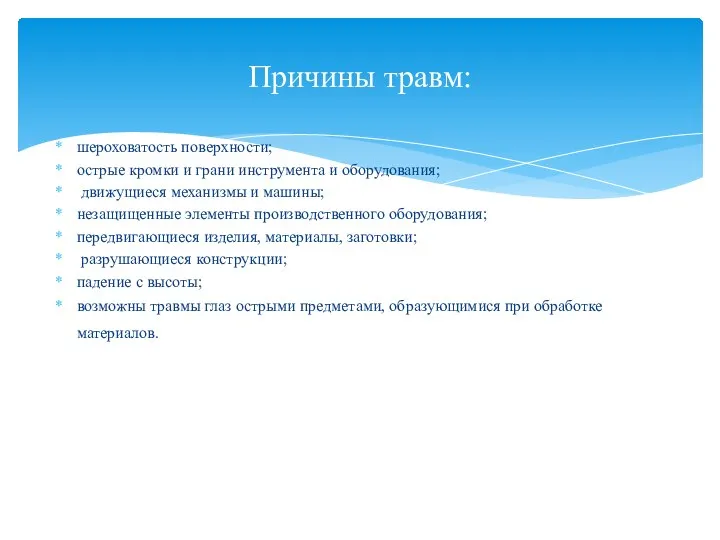 Причины травм:

* шероховатость поверхности;
* острые кромки и грани инструмента и оборудования;
* движущиеся механизмы и машины;
* незащищенные элементы производственного оборудования;
* передвигающиеся изделия, материалы, заготовки;
* разрушающиеся конструкции;
* падение с высоты;
* возможны травмы глаз острыми предметами, образующимися при обработке материалов.